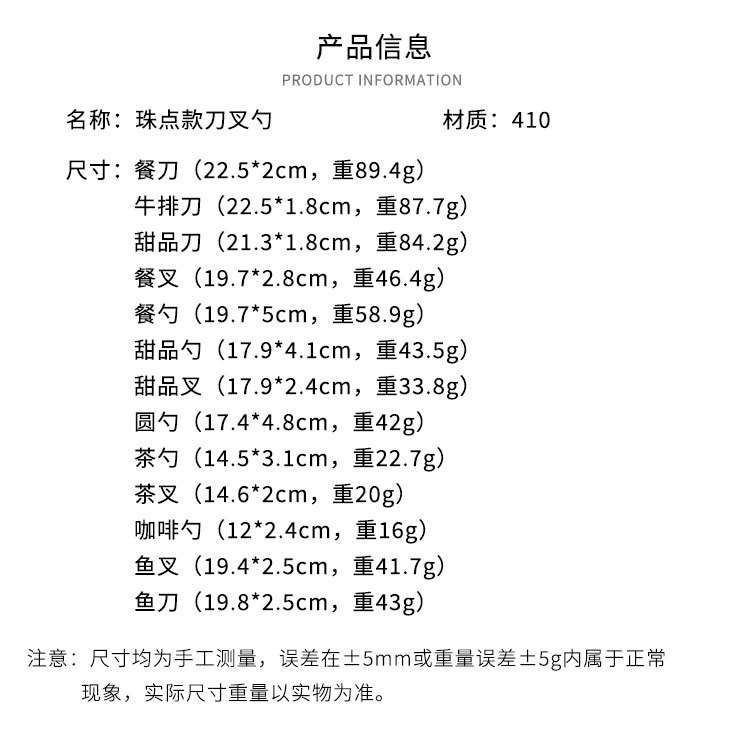 产品信息
PRODUCT INFORMATION

名称：珠点款刀叉勺

材质：410

尺寸：餐刀（22.5*2cm，重89.4g）
牛排刀（22.5*1.8cm，重87.7g）
甜品刀（21.3*1.8cm，重84.2g）
餐叉（19.7*2.8cm，重46.4g）
餐勺（19.7*5cm，重58.9g）
甜品勺（17.9*4.1cm，重43.5g）
甜品叉（17.9*2.4cm，重33.8g）
圆勺（17.4*4.8cm，重42g）
茶勺（14.5*3.1cm，重22.7g）
茶叉（14.6*2cm，重20g）
咖啡勺（12*2.4cm，重16g）
鱼叉（19.4*2.5cm，重41.7g）
鱼刀（19.8*2.5cm，重43g）

注意：尺寸均为手工测量，误差在±5mm或重量误差±5g内属于正常现象，实际尺寸重量以实物为准。